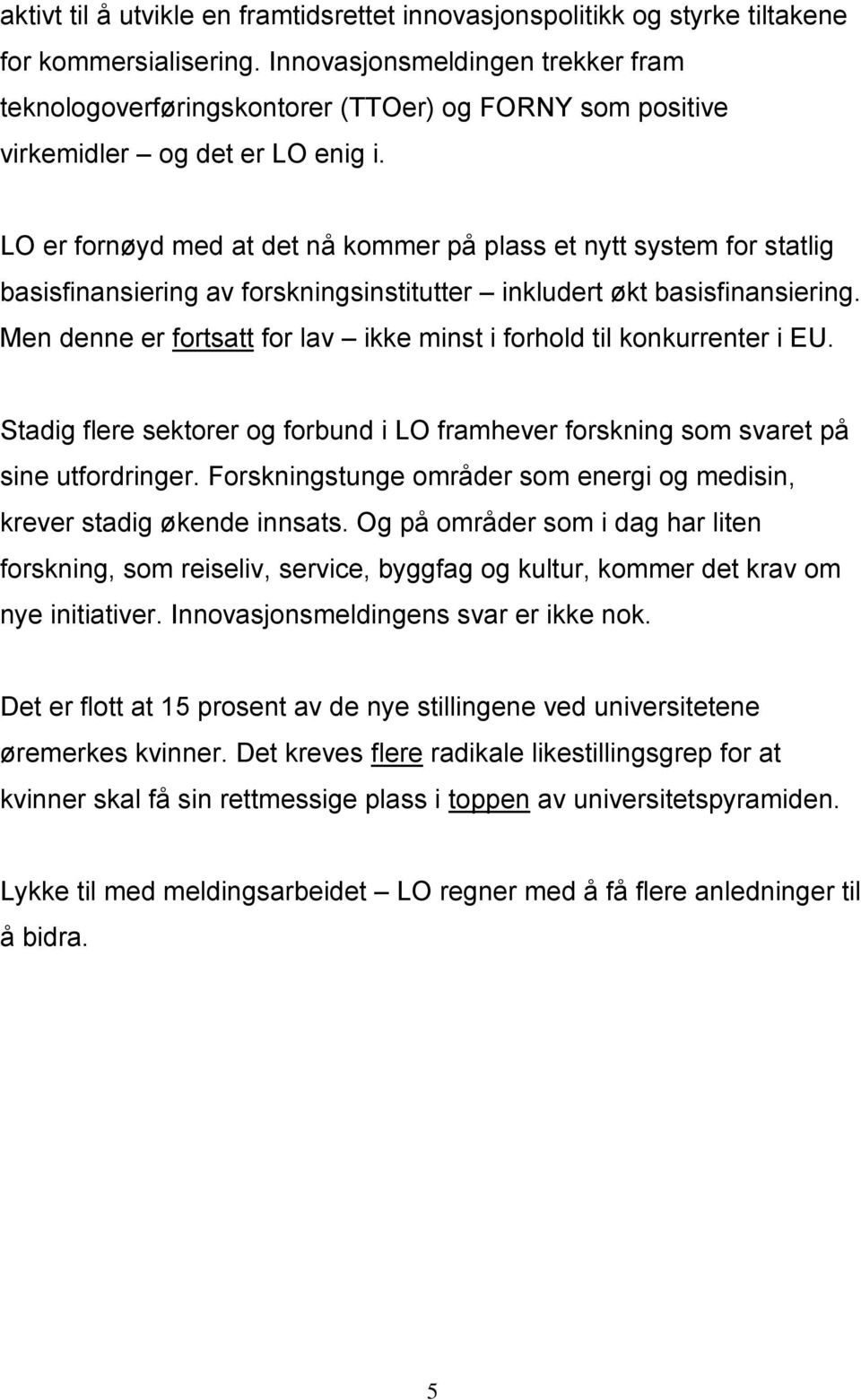 aktivt til å utvikle en framtidsrettet innovasjonspolitikk og styrke tiltakene for kommersialisering. Innovasjonsmeldingen trekker fram teknologoverføringskontorer (TTOer) og FORNY som positive virkemidler – og det er LO enig i.

LO er fornøyd med at det nå kommer på plass et nytt system for statlig basisfinansiering av forskningsinstitutter – inkludert økt basisfinansiering. Men denne er fortsatt for lav – ikke minst i forhold til konkurrenter i EU.

Stadig flere sektorer og forbund i LO framhever forskning som svaret på sine utfordringer. Forskningstunge områder som energi og medisin, krever stadig økende innsats. Og på områder som i dag har liten forskning, som reiseliv, service, byggfag og kultur, kommer det krav om nye initiativer. Innovasjonsmeldingens svar er ikke nok.

Det er flott at 15 prosent av de nye stillingene ved universitetene øremerkes kvinner. Det kreves flere radikale likestillingsgrep for at kvinner skal få sin rettmessige plass i toppen av universitetspyramiden.

Lykke til med meldingsarbeidet – LO regner med å få flere anledninger til å bidra.

5